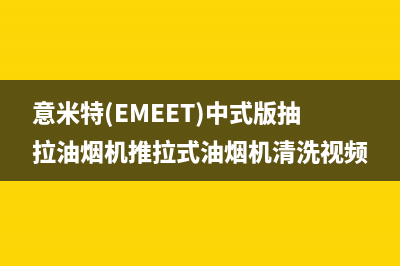 意米特(EMEET)中式版抽拉油烟机推拉式油烟机清洗视频